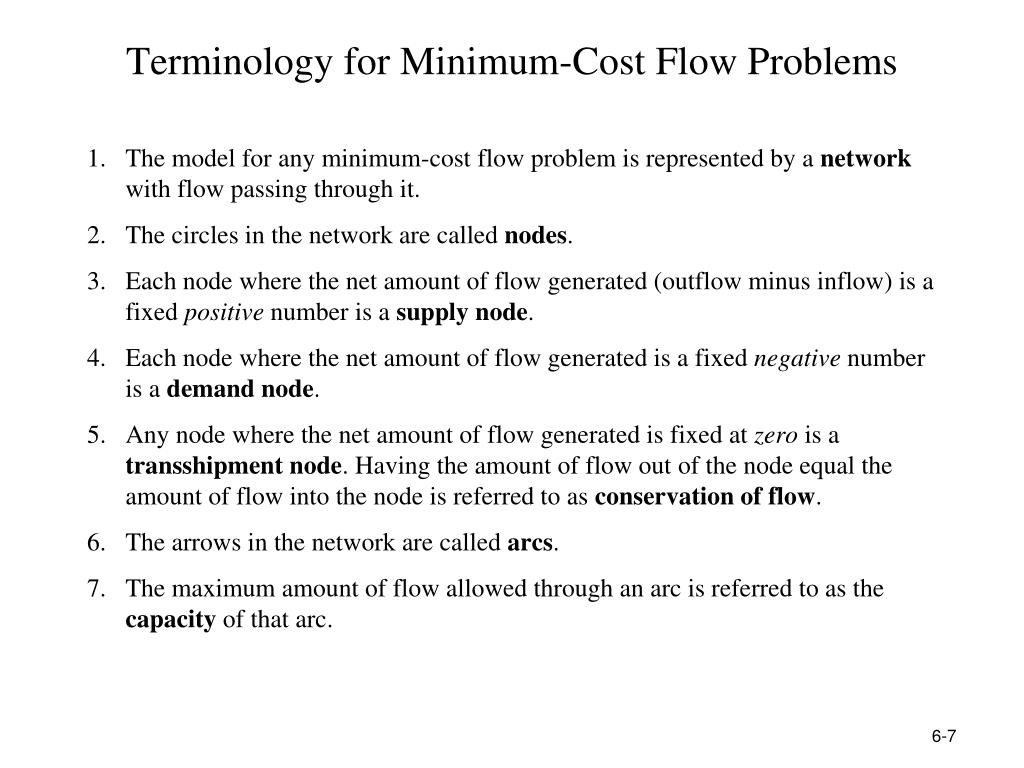 Terminology for Minimum-Cost Flow Problems

1. The model for any minimum-cost flow problem is represented by a network with flow passing through it.

2. The circles in the network are called nodes.

3. Each node where the net amount of flow generated (outflow minus inflow) is a fixed positive number is a supply node.

4. Each node where the net amount of flow generated is a fixed negative number is a demand node.

5. Any node where the net amount of flow generated is fixed at zero is a transshipment node. Having the amount of flow out of the node equal the amount of flow into the node is referred to as conservation of flow.

6. The arrows in the network are called arcs.

7. The maximum amount of flow allowed through an arc is referred to as the capacity of that arc.

6-7